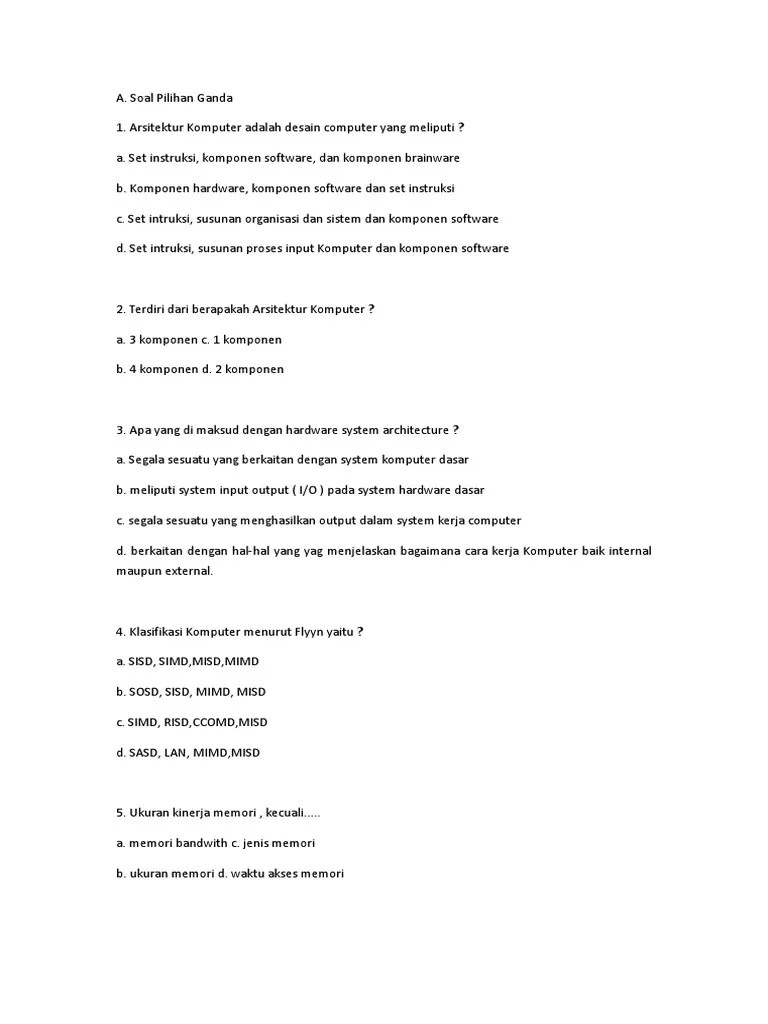 A. Soal Pilihan Ganda

1. Arsitektur Komputer adalah desain computer yang meliputi ?

a. Set instruksi, komponen software, dan komponen brainware

b. Komponen hardware, komponen software dan set instruksi

c. Set intruksi, susunan organisasi dan sistem dan komponen software

d. Set intruksi, susunan proses input Komputer dan komponen software

2. Terdiri dari berapakah Arsitektur Komputer ?

a. 3 komponen c. 1 komponen

b. 4 komponen d. 2 komponen

3. Apa yang di maksud dengan hardware system architecture ?

a. Segala sesuatu yang berkaitan dengan system komputer dasar

b. meliputi system input output ( I/O ) pada system hardware dasar

c. segala sesuatu yang menghasilkan output dalam system kerja computer

d. berkaitan dengan hal-hal yang yag menjelaskan bagaimana cara kerja Komputer baik internal maupun external.

4. Klasifikasi Komputer menurut Flyyn yaitu ?

a. SISD, SIMD,MISD,MIMD

b. SOSD, SISD, MIMD, MISD

c. SIMD, RISD,CCOMD,MISD

d. SASD, LAN, MIMD,MISD

5. Ukuran kinerja memori , kecuali.....

a. memori bandwith c. jenis memori

b. ukuran memori d. waktu akses memori